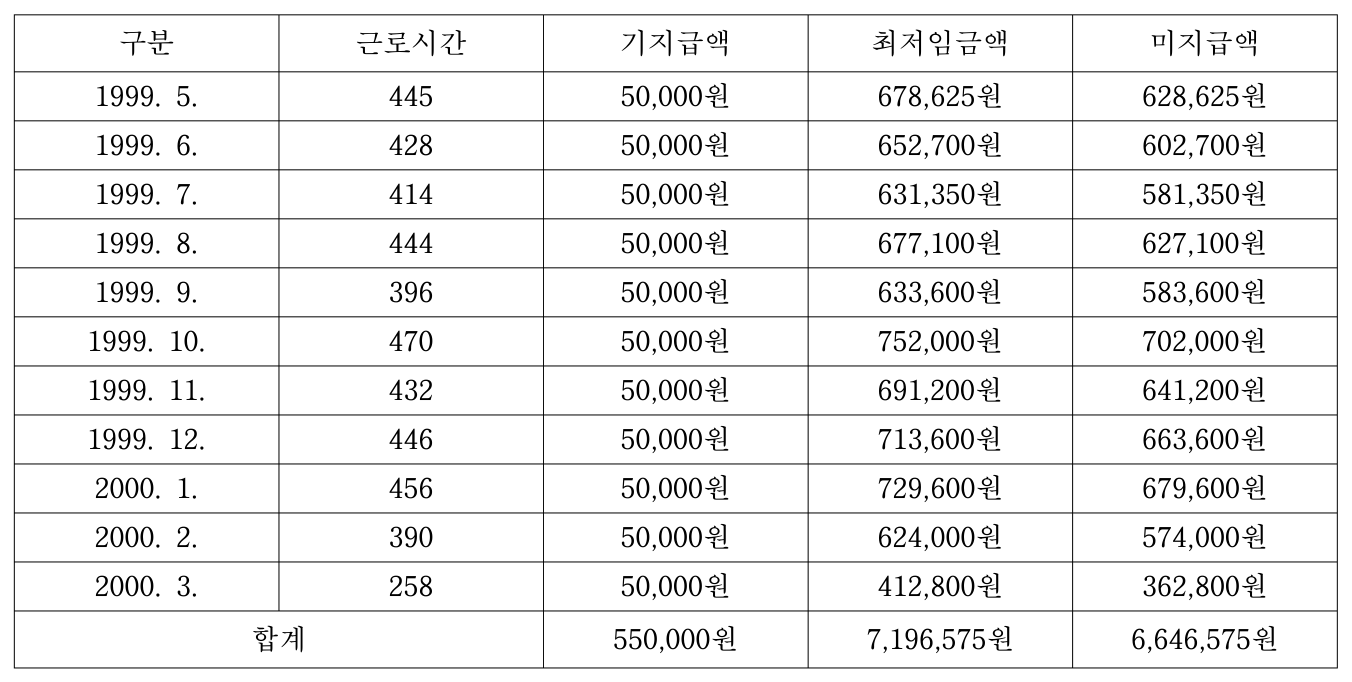 | 구분 | 근로시간 | 기지급액 | 최저임금액 | 미지급액 |
|---|---|---|---|---|
| 1999. 5. | 445 | 50,000원 | 678,625원 | 628,625원 |
| 1999. 6. | 428 | 50,000원 | 652,700원 | 602,700원 |
| 1999. 7. | 414 | 50,000원 | 631,350원 | 581,350원 |
| 1999. 8. | 444 | 50,000원 | 677,100원 | 627,100원 |
| 1999. 9. | 396 | 50,000원 | 633,600원 | 583,600원 |
| 1999. 10. | 470 | 50,000원 | 752,000원 | 702,000원 |
| 1999. 11. | 432 | 50,000원 | 691,200원 | 641,200원 |
| 1999. 12. | 446 | 50,000원 | 713,600원 | 663,600원 |
| 2000. 1. | 456 | 50,000원 | 729,600원 | 679,600원 |
| 2000. 2. | 390 | 50,000원 | 624,000원 | 574,000원 |
| 2000. 3. | 258 | 50,000원 | 412,800원 | 362,800원 |
| 합계 | | 550,000원 | 7,196,575원 | 6,646,575원 |